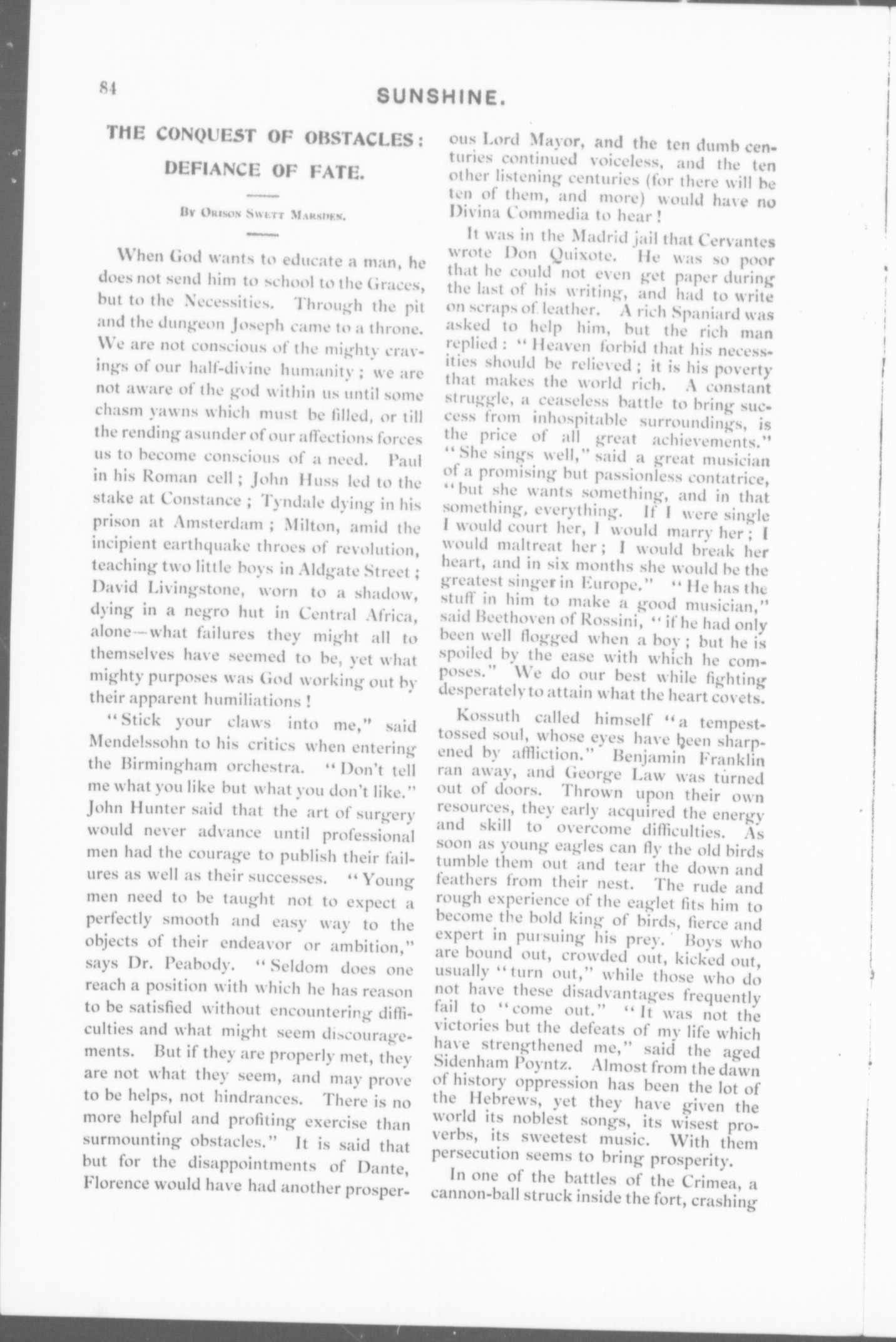 84

SUNSHINE.

THE CONQUEST OF OBSTACLES: DEFIANCE OF FATE.

By Orison Swett Marsden.

When God wants to educate a man, he does not send him to school to the Graces, but to the Necessities. Through the pit and the dungeon Joseph came to a throne. We are not conscious of the mighty cravings of our half-divine humanity; we are not aware of the god within us until some chasm yawns which must be filled, or till the rending asunder of our affections forces us to become conscious of a need. Paul in his Roman cell; John Huss led to the stake at Constance; Tyndale dying in his prison at Amsterdam; Milton, amid the incipient earthquake throes of revolution, teaching two little boys in Aldgate Street; David Livingstone, worn to a shadow, dying in a negro hut in Central Africa, alone—what failures they might all to themselves have seemed to be, yet what mighty purposes was God working out by their apparent humiliations!

"Stick your claws into me," said Mendelssohn to his critics when entering the Birmingham orchestra. "Don't tell me what you like but what you don't like." John Hunter said that the art of surgery would never advance until professional men had the courage to publish their failures as well as their successes. "Young men need to be taught not to expect a perfectly smooth and easy way to the objects of their endeavor or ambition," says Dr. Peabody. "Seldom does one reach a position with which he has reason to be satisfied without encountering difficulties and what might seem discouragements. But if they are properly met, they are not what they seem, and may prove to be helps, not hindrances. There is no more helpful and profiting exercise than surmounting obstacles." It is said that but for the disappointments of Dante, Florence would have had another prosperous Lord Mayor, and the ten dumb centuries continued voiceless, and the ten other listening centuries (for there will be ten of them, and more) would have no Divina Commedia to hear!

It was in the Madrid jail that Cervantes wrote Don Quixote. He was so poor that he could not even get paper during the last of his writing, and had to write on scraps of leather. A rich Spaniard was asked to help him, but the rich man replied: "Heaven forbid that his necessities should be relieved; it is his poverty that makes the world rich. A constant struggle, a ceaseless battle to bring success from inhospitable surroundings, is the price of all great achievements." "She sings well," said a great musician of a promising but passionless contatrice, "but she wants something, and in that something, everything. If I were single I would court her, I would marry her; I would maltreat her; I would break her heart, and in six months she would be the greatest singer in Europe." "He has the stuff in him to make a good musician," said Beethoven of Rossini, "if he had only been well flogged when a boy; but he is spoiled by the ease with which he composes." We do our best while fighting desperately to attain what the heart covets.

Kossuth called himself "a tempest-tossed soul, whose eyes have been sharpened by affliction." Benjamin Franklin ran away, and George Law was turned out of doors. Thrown upon their own resources, they early acquired the energy and skill to overcome difficulties. As soon as young eagles can fly the old birds tumble them out and tear the down and feathers from their nest. The rude and rough experience of the eaglet fits him to become the bold king of birds, fierce and expert in pursuing his prey. Boys who are bound out, crowded out, kicked out, usually "turn out," while those who do not have these disadvantages frequently fail to "come out." "It was not the victories but the defeats of my life which have strengthened me," said the aged Sidenham Poyntz. Almost from the dawn of history oppression has been the lot of the Hebrews, yet they have given the world its noblest songs, its wisest proverbs, its sweetest music. With them persecution seems to bring prosperity.

In one of the battles of the Crimea, a cannon-ball struck inside the fort, crashing